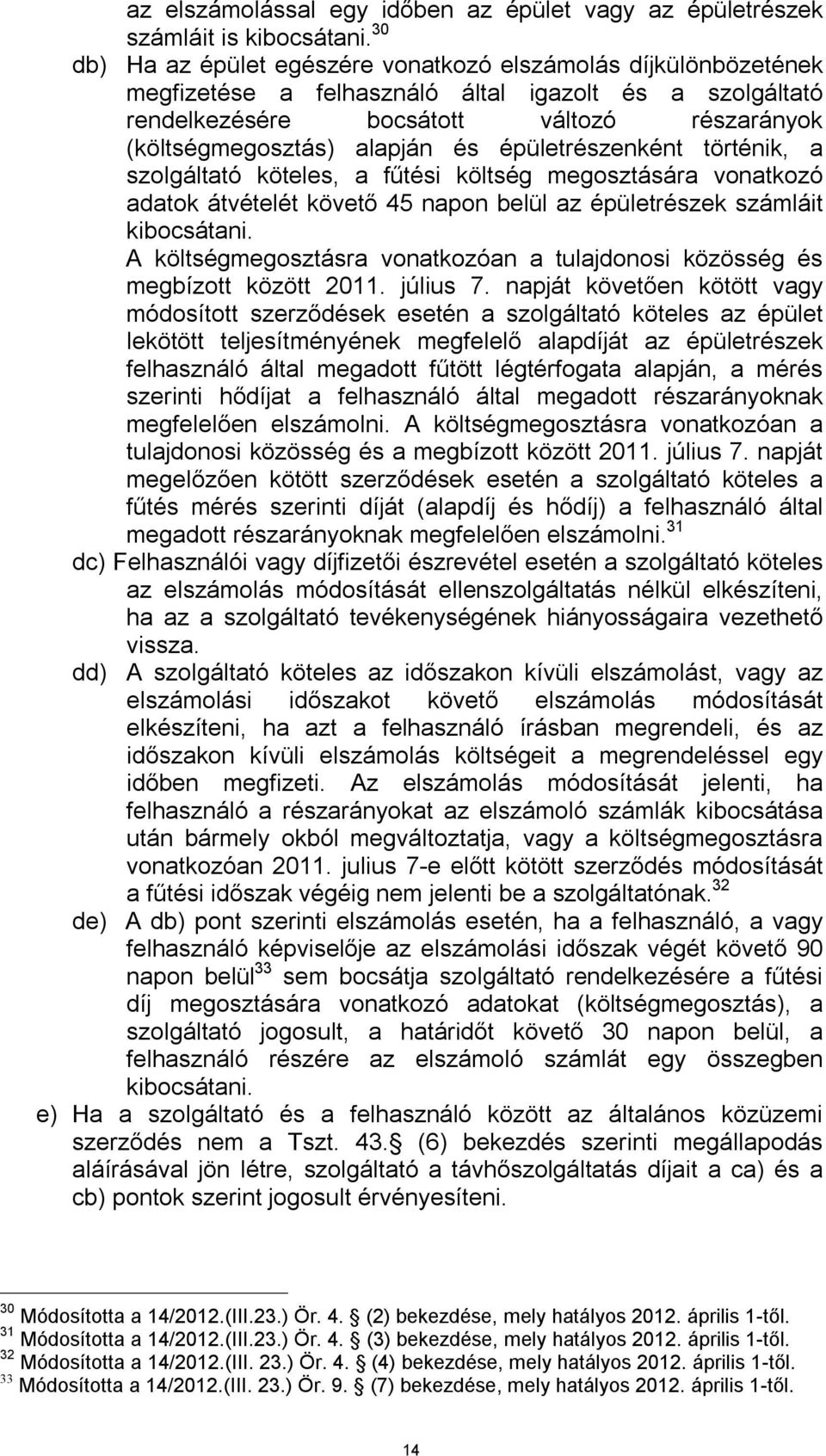 az elszámolással egy időben az épület vagy az épületrészek számláit is kibocsátani.$^{30}$

db) Ha az épület egészére vonatkozó elszámolás díjkülönbözetének megfizetése a felhasználó által igazolt és a szolgáltató rendelkezésére bocsátott változó részarányok (költségmegosztás) alapján és épületrészenként történik, a szolgáltató köteles, a fűtési költség megosztására vonatkozó adatok átvételét követő 45 napon belül az épületrészek számláit kibocsátani.
A költségmegosztásra vonatkozóan a tulajdonosi közösség és megbízott között 2011. július 7. napját követően kötött vagy módosított szerződések esetén a szolgáltató köteles az épület lekötött teljesítményének megfelelő alapdíját az épületrészek felhasználó által megadott fűtött légtérfogata alapján, a mérés szerinti hődíjat a felhasználó által megadott részarányoknak megfelelően elszámolni. A költségmegosztásra vonatkozóan a tulajdonosi közösség és a megbízott között 2011. július 7. napját megelőzően kötött szerződések esetén a szolgáltató köteles a fűtés mérés szerinti díját (alapdíj és hődíj) a felhasználó által megadott részarányoknak megfelelően elszámolni.$^{31}$

dc) Felhasználói vagy díjfizetői észrevétel esetén a szolgáltató köteles az elszámolás módosítását ellenszolgáltatás nélkül elkészíteni, ha az a szolgáltató tevékenységének hiányosságaira vezethető vissza.

dd) A szolgáltató köteles az időszakon kívüli elszámolást, vagy az elszámolási időszakot követő elszámolás módosítását elkészíteni, ha azt a felhasználó írásban megrendeli, és az időszakon kívüli elszámolás költségeit a megrendeléssel egy időben megfizeti. Az elszámolás módosítását jelenti, ha felhasználó a részarányokat az elszámoló számlák kibocsátása után bármely okból megváltoztatja, vagy a költségmegosztásra vonatkozóan 2011. julius 7-e előtt kötött szerződés módosítását a fűtési időszak végéig nem jelenti be a szolgáltatónak.$^{32}$

de) A db) pont szerinti elszámolás esetén, ha a felhasználó, a vagy felhasználó képviselője az elszámolási időszak végét követő 90 napon belül$^{33}$ sem bocsátja szolgáltató rendelkezésére a fűtési díj megosztására vonatkozó adatokat (költségmegosztás), a szolgáltató jogosult, a határidőt követő 30 napon belül, a felhasználó részére az elszámoló számlát egy összegben kibocsátani.

e) Ha a szolgáltató és a felhasználó között az általános közüzemi szerződés nem a Tszt. 43. (6) bekezdés szerinti megállapodás aláírásával jön létre, szolgáltató a távhőszolgáltatás díjait a ca) és a cb) pontok szerint jogosult érvényesíteni.

$^{30}$ Módosította a 14/2012.(III.23.) Ör. 4. (2) bekezdése, mely hatályos 2012. április 1-től.
$^{31}$ Módosította a 14/2012.(III.23.) Ör. 4. (3) bekezdése, mely hatályos 2012. április 1-től.
$^{32}$ Módosította a 14/2012.(III. 23.) Ör. 4. (4) bekezdése, mely hatályos 2012. április 1-től.
$^{33}$ Módosította a 14/2012.(III. 23.) Ör. 9. (7) bekezdése, mely hatályos 2012. április 1-től.

14